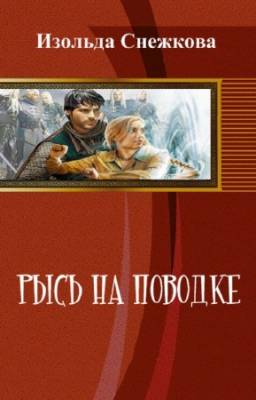 Изольда Снежкова

РЫСЬ НА ПОВОДКЕ